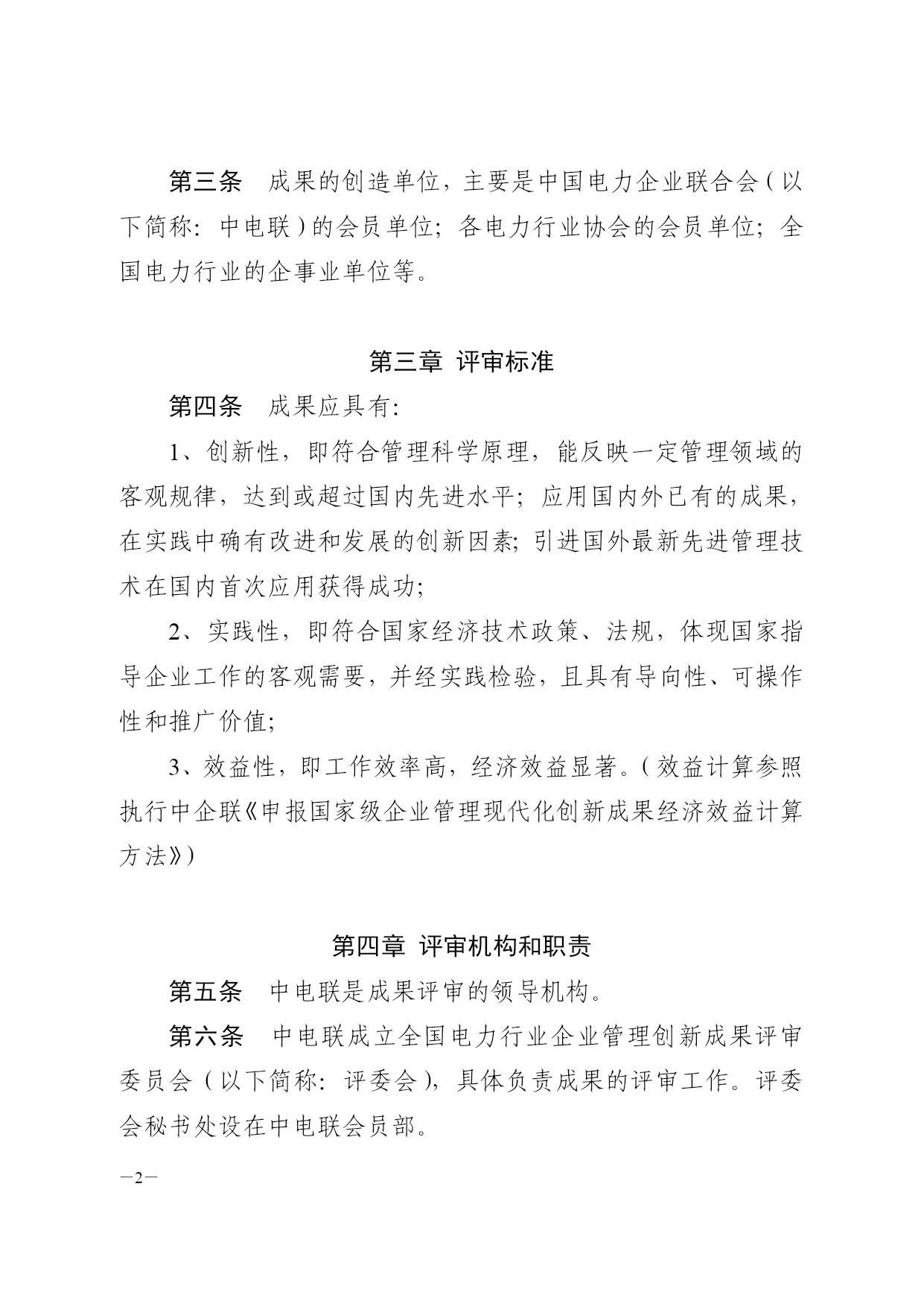 第三条　成果的创造单位，主要是中国电力企业联合会（以下简称：中电联）的会员单位；各电力行业协会的会员单位；全国电力行业的企事业单位等。

第三章　评审标准

第四条　成果应具有：

1、创新性，即符合管理科学原理，能反映一定管理领域的客观规律，达到或超过国内先进水平；应用国内外已有的成果，在实践中确有改进和发展的创新因素；引进国外最新先进管理技术在国内首次应用获得成功；

2、实践性，即符合国家经济技术政策、法规，体现国家指导企业工作的客观需要，并经实践检验，且具有导向性、可操作性和推广价值；

3、效益性，即工作效率高，经济效益显著。（效益计算参照执行中企联《申报国家级企业管理现代化创新成果经济效益计算方法》）

第四章　评审机构和职责

第五条　中电联是成果评审的领导机构。

第六条　中电联成立全国电力行业企业管理创新成果评审委员会（以下简称：评委会），具体负责成果的评审工作。评委会秘书处设在中电联会员部。

—2—